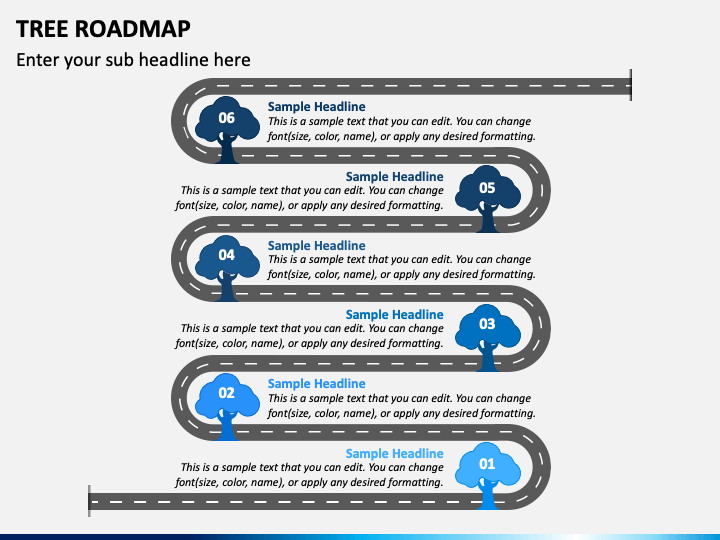 TREE ROADMAP

Enter your sub headline here

06

Sample Headline
This is a sample text that you can edit. You can change font(size, color, name), or apply any desired formatting.

Sample Headline
This is a sample text that you can edit. You can change font(size, color, name), or apply any desired formatting.

05

04

Sample Headline
This is a sample text that you can edit. You can change font(size, color, name), or apply any desired formatting.

Sample Headline
This is a sample text that you can edit. You can change font(size, color, name), or apply any desired formatting.

03

02

Sample Headline
This is a sample text that you can edit. You can change font(size, color, name), or apply any desired formatting.

Sample Headline
This is a sample text that you can edit. You can change font(size, color, name), or apply any desired formatting.

01